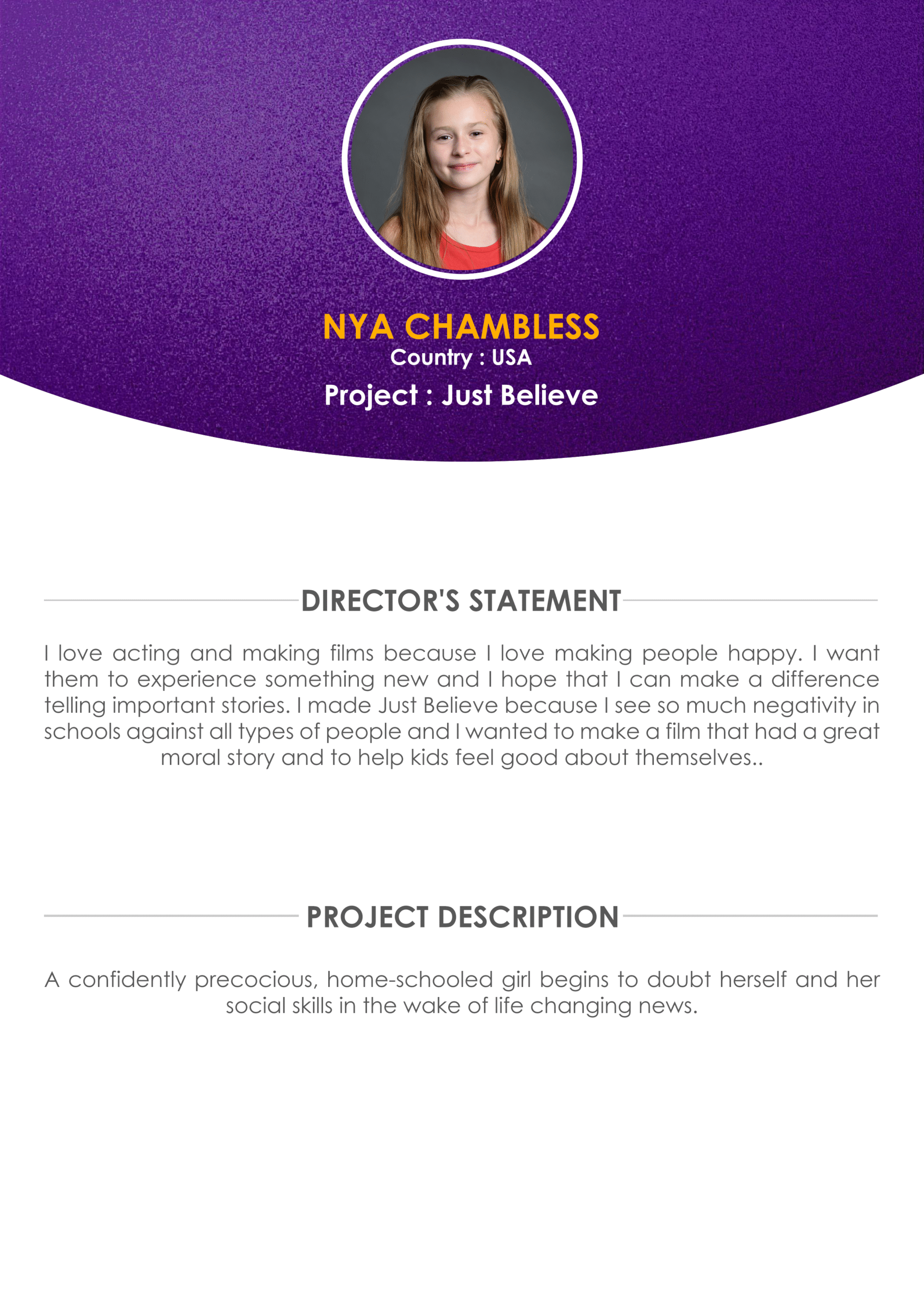 NYA CHAMBLESS
Country : USA
Project : Just Believe

DIRECTOR'S STATEMENT

I love acting and making films because I love making people happy. I want them to experience something new and I hope that I can make a difference telling important stories. I made Just Believe because I see so much negativity in schools against all types of people and I wanted to make a film that had a great moral story and to help kids feel good about themselves..

PROJECT DESCRIPTION

A confidently precocious, home-schooled girl begins to doubt herself and her social skills in the wake of life changing news.